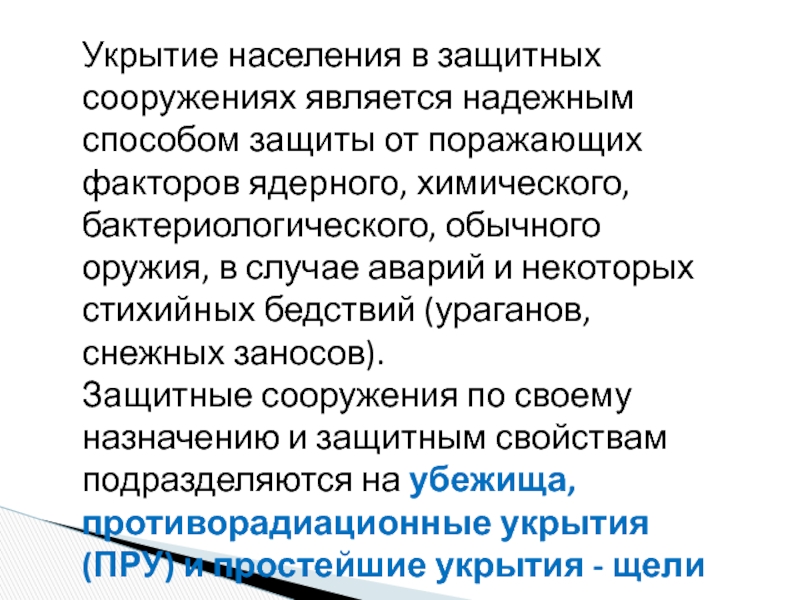 Укрытие населения в защитных сооружениях является надежным способом защиты от поражающих факторов ядерного, химического, бактериологического, обычного оружия, в случае аварий и некоторых стихийных бедствий (ураганов, снежных заносов).

Защитные сооружения по своему назначению и защитным свойствам подразделяются на убежища, противорадиационные укрытия (ПРУ) и простейшие укрытия - щели